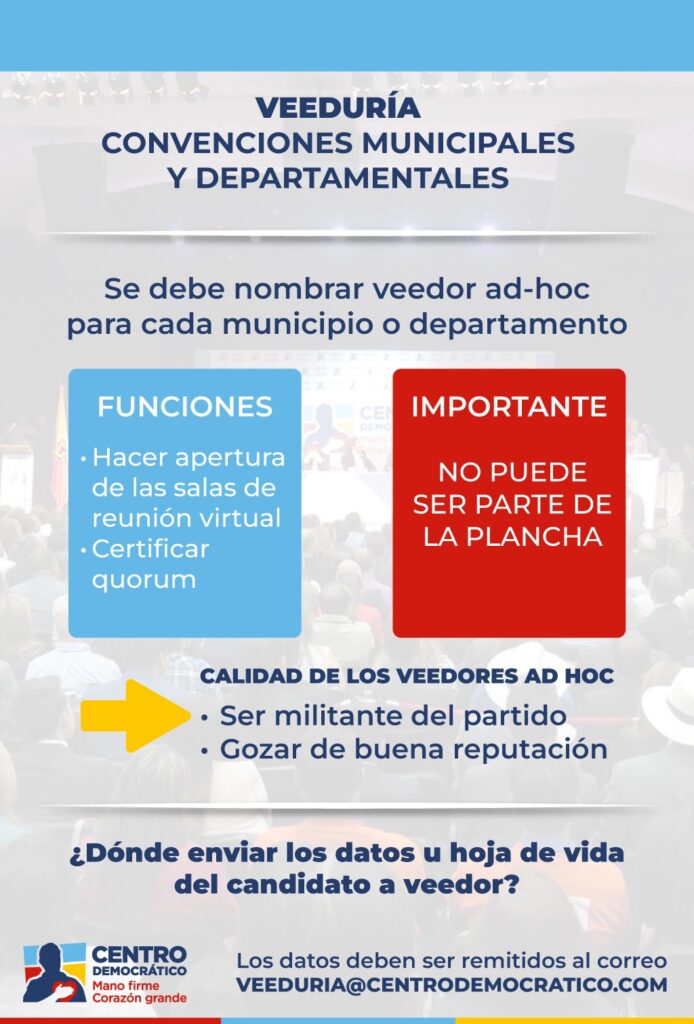 VEEDURÍA
CONVENCIONES MUNICIPALES
Y DEPARTAMENTALES

Se debe nombrar veedor ad-hoc para cada municipio o departamento

FUNCIONES

• Hacer apertura de las salas de reunión virtual
• Certificar quorum

IMPORTANTE

NO PUEDE SER PARTE DE LA PLANCHA

CALIDAD DE LOS VEEDORES AD HOC
• Ser militante del partido
• Gozar de buena reputación

¿Dónde enviar los datos u hoja de vida del candidato a veedor?

CENTRO DEMOCRÁTICO
Mano firme
Corazón grande

Los datos deben ser remitidos al correo
VEEDURIA@CENTRODEMOCRATICO.COM